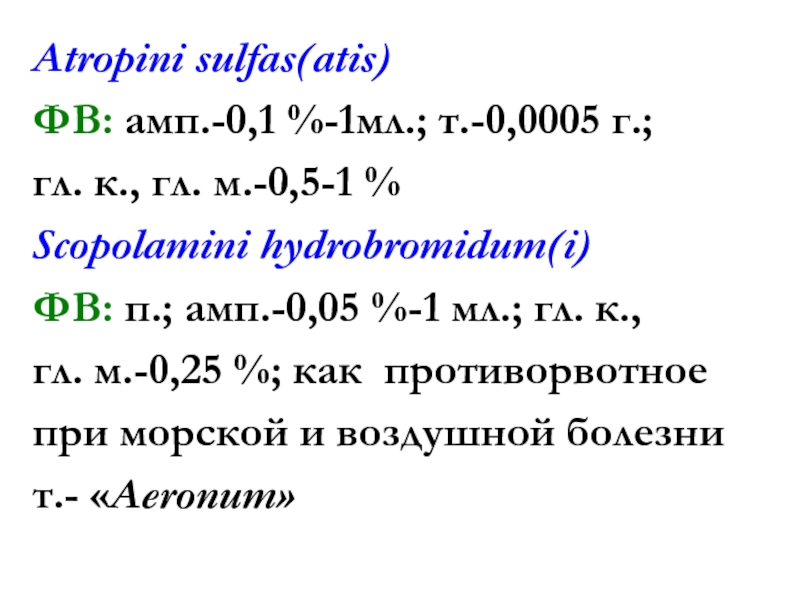 Atropini sulfas(atis)

ФВ: амп.-0,1 %-1мл.; т.-0,0005 г.; гл. к., гл. м.-0,5-1 %

Scopolamini hydrobromidum(i)

ФВ: п.; амп.-0,05 %-1 мл.; гл. к., гл. м.-0,25 %; как противорвотное при морской и воздушной болезни т.- «Aeronum»